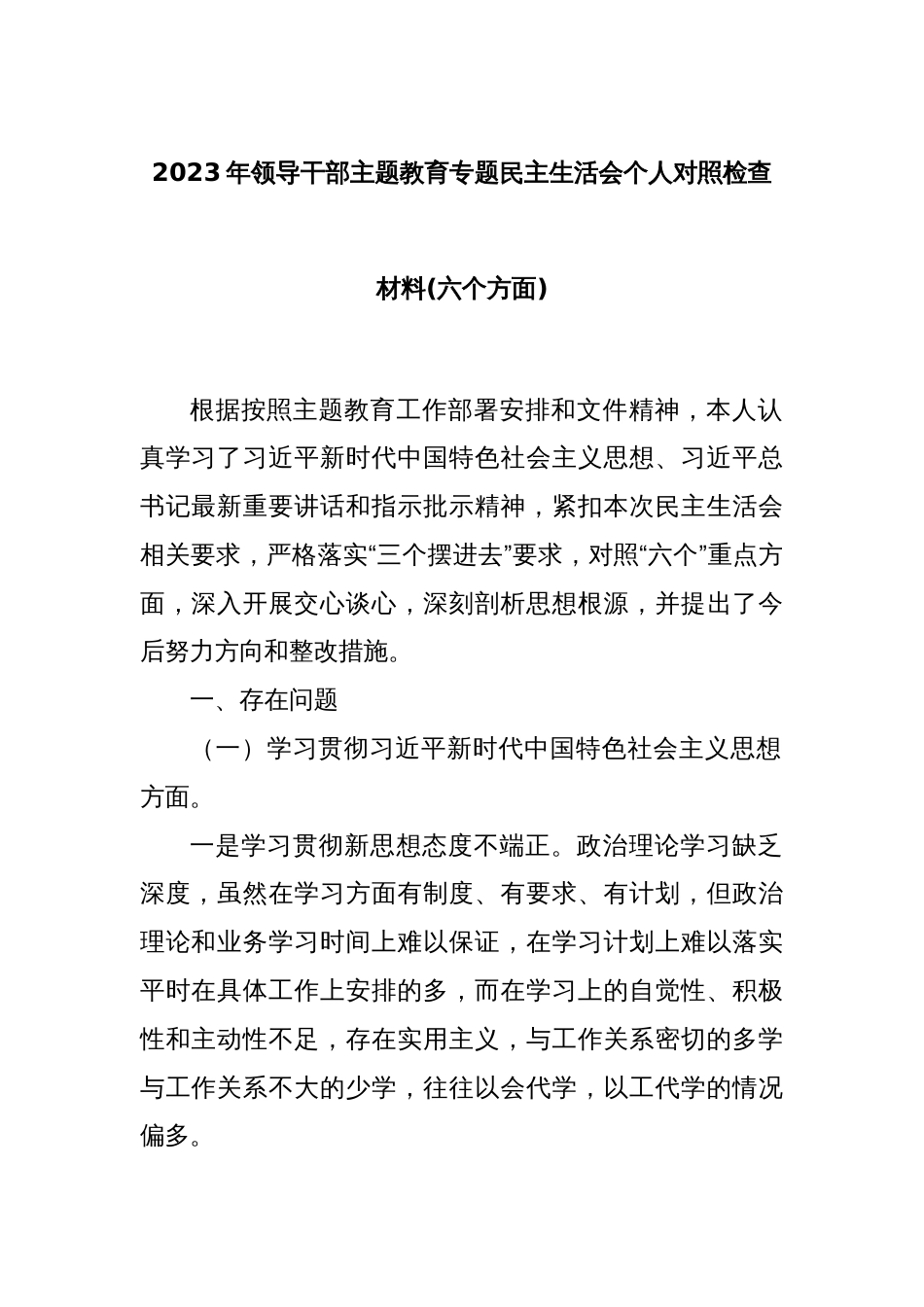 2023年领导干部主题教育专题民主生活会个人对照检查材料(六个方面)

根据按照主题教育工作部署安排和文件精神，本人认真学习了习近平新时代中国特色社会主义思想、习近平总书记最新重要讲话和指示批示精神，紧扣本次民主生活会相关要求，严格落实“三个摆进去”要求，对照“六个”重点方面，深入开展交心谈心，深刻剖析思想根源，并提出了今后努力方向和整改措施。

一、存在问题

（一）学习贯彻习近平新时代中国特色社会主义思想方面。

一是学习贯彻新思想态度不端正。政治理论学习缺乏深度，虽然在学习方面有制度、有要求、有计划，但政治理论和业务学习时间上难以保证，在学习计划上难以落实平时在具体工作上安排的多，而在学习上的自觉性、积极性和主动性不足，存在实用主义，与工作关系密切的多学与工作关系不大的少学，往往以会代学，以工代学的情况偏多。